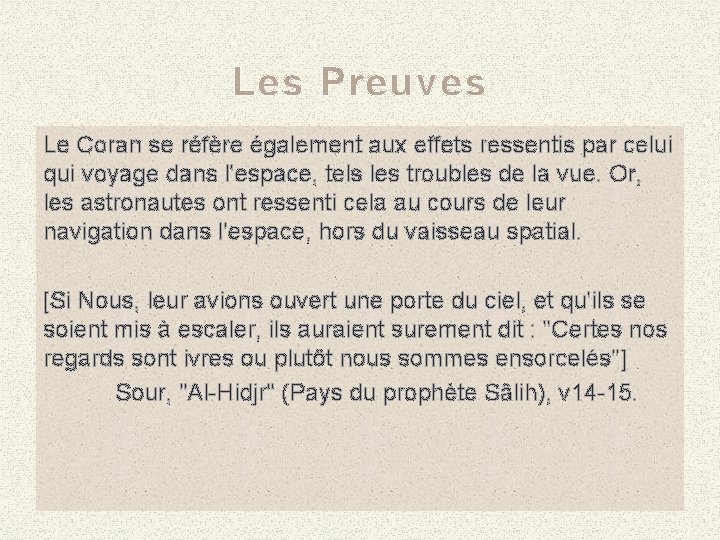 Les Preuves

Le Coran se réfère également aux effets ressentis par celui qui voyage dans l'espace, tels les troubles de la vue. Or, les astronautes ont ressenti cela au cours de leur navigation dans l'espace, hors du vaisseau spatial.

[Si Nous, leur avions ouvert une porte du ciel, et qu'ils se soient mis à escaler, ils auraient surement dit : "Certes nos regards sont ivres ou plutôt nous sommes ensorcelés"]

Sour, "Al-Hidjr" (Pays du prophète Sâlih), v14-15.